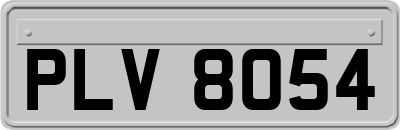 PLV 8054